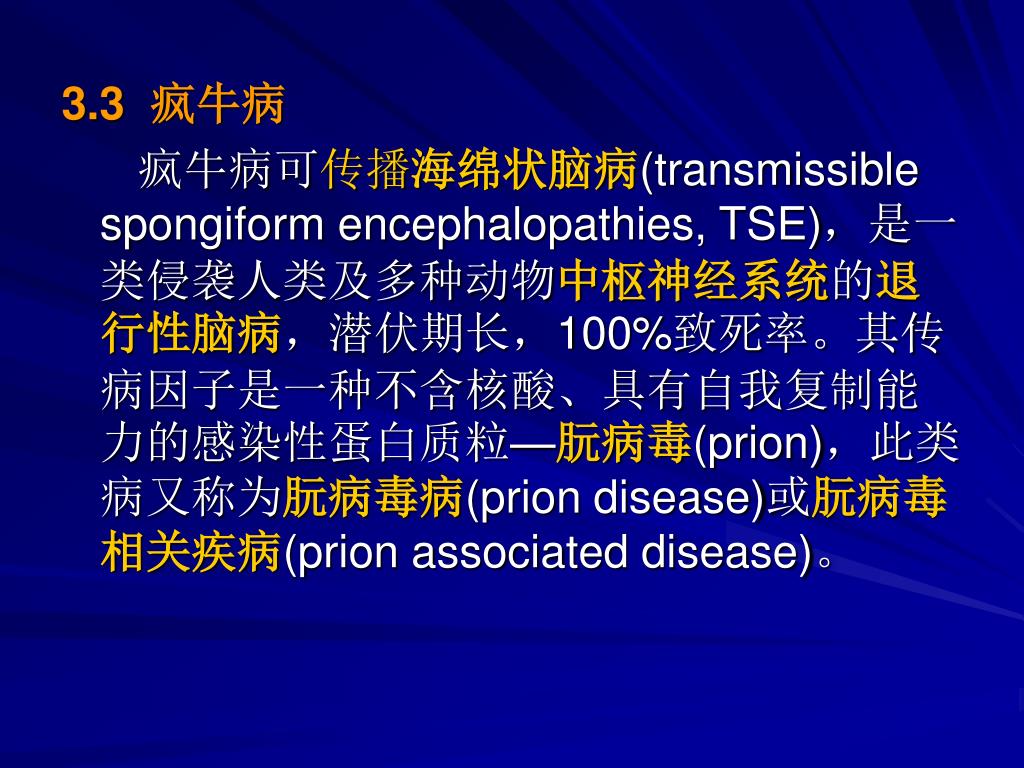 3.3 疯牛病

疯牛病可传播海绵状脑病(transmissible spongiform encephalopathies, TSE)，是一类侵袭人类及多种动物中枢神经系统的退行性脑病，潜伏期长，100%致死率。其传病因子是一种不含核酸、具有自我复制能力的感染性蛋白质粒—朊病毒(prion)，此类病又称为朊病毒病(prion disease)或朊病毒相关疾病(prion associated disease)。